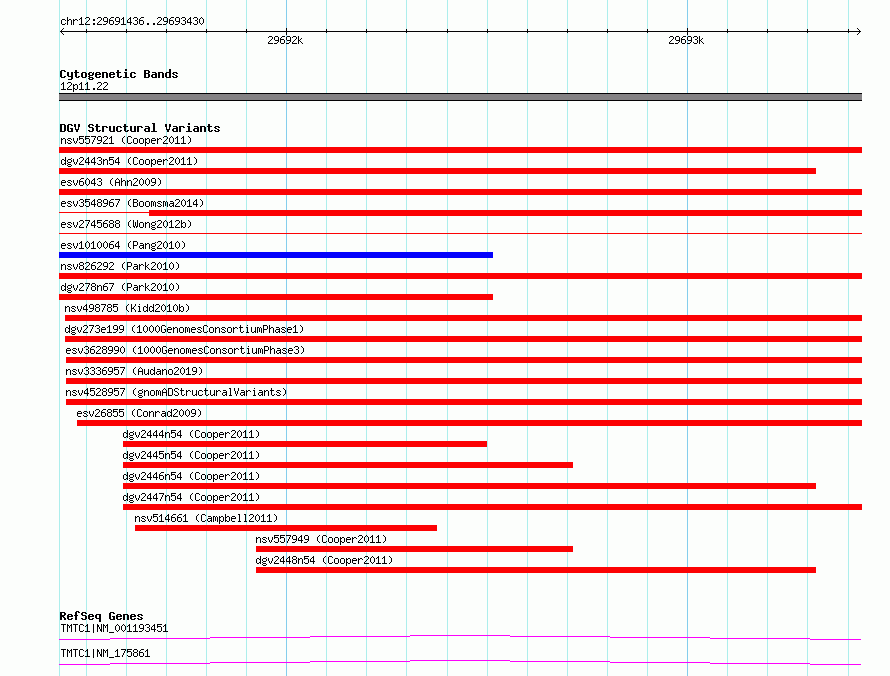 chr12:29691436..29693430

29692k

29693k

Cytogenetic Bands
12p11.22

DGV Structural Variants
nsv557921 (Cooper2011)
dgv2443n54 (Cooper2011)
esv6043 (Ahn2009)
esv3548967 (Boomsma2014)
esv2745688 (Wong2012b)
esv1010064 (Pang2010)
nsv826292 (Park2010)
dgv278n67 (Park2010)
nsv498785 (Kidd2010b)
dgv273e199 (1000GenomesConsortiumPhase1)
esv3628990 (1000GenomesConsortiumPhase3)
nsv3336957 (Audano2019)
nsv4528957 (gnomADStructuralVariants)
esv26855 (Conrad2009)
dgv2444n54 (Cooper2011)
dgv2445n54 (Cooper2011)
dgv2446n54 (Cooper2011)
dgv2447n54 (Cooper2011)
nsv514661 (Campbell2011)
nsv557949 (Cooper2011)
dgv2448n54 (Cooper2011)

RefSeq Genes
TMTC1|NM_001193451
TMTC1|NM_175861